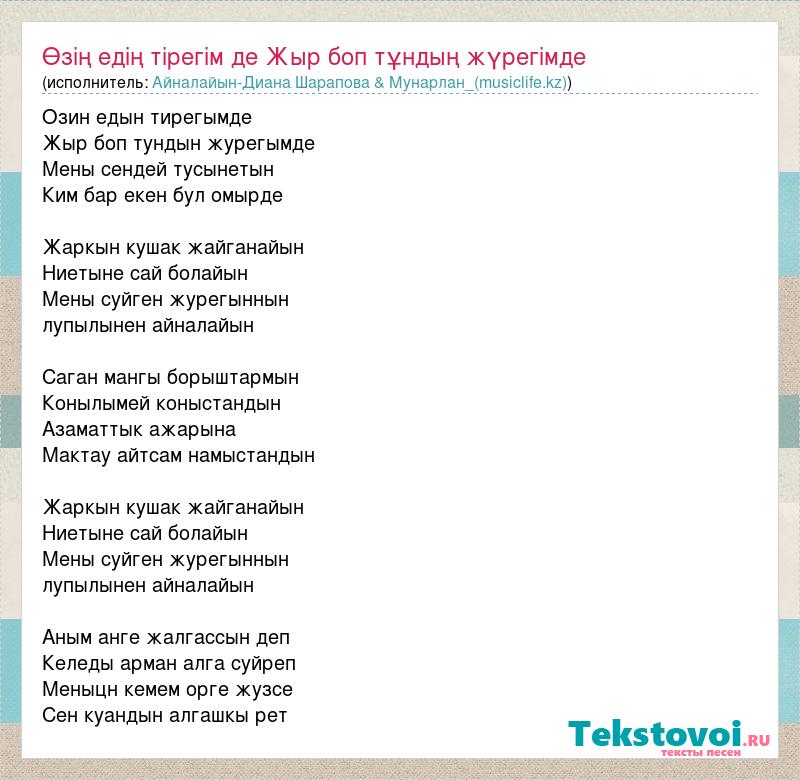 Өзің едің тірегім де Жыр боп тұндың жүрегімде
(исполнитель: Айналайын-Диана Шарапова & Мунарлан_(musiclife.kz))

Озин едын тирегымде
Жыр боп тундын журегымде
Мены сендей тусынетын
Ким бар екен бул омырде

Жаркын кушак жайганайын
Ниетыне сай болайын
Мены суйген журегыннын
лупылынен айналайын

Саган мангы борыштармын
Конылымей коныстандын
Азаматтык ажарына
Мактау айтсам намыстандын

Жаркын кушак жайганайын
Ниетыне сай болайын
Мены суйген журегыннын
лупылынен айналайын

Аным анге жалгассын деп
Келеды арман алга суйреп
Меныцн кемем орге жузсе
Сен куандын алгашкы рет

Tekstovoi.RU
тексты песен